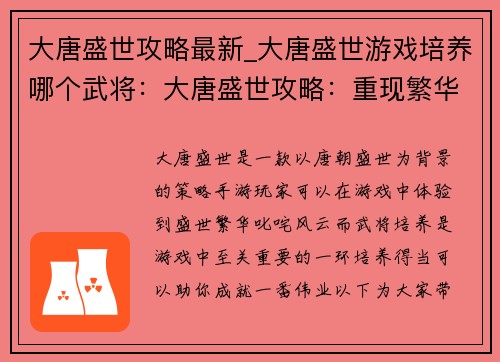 大唐盛世攻略最新_大唐盛世游戏培养哪个武将：大唐盛世攻略：重现繁华

大唐盛世是一款以唐朝盛世为背景的策略手游玩家可以在游戏中体验到盛世繁华叱咤风云而武将培养是游戏中至关重要的一环培养得当可以助你成就一番伟业以下为大家带